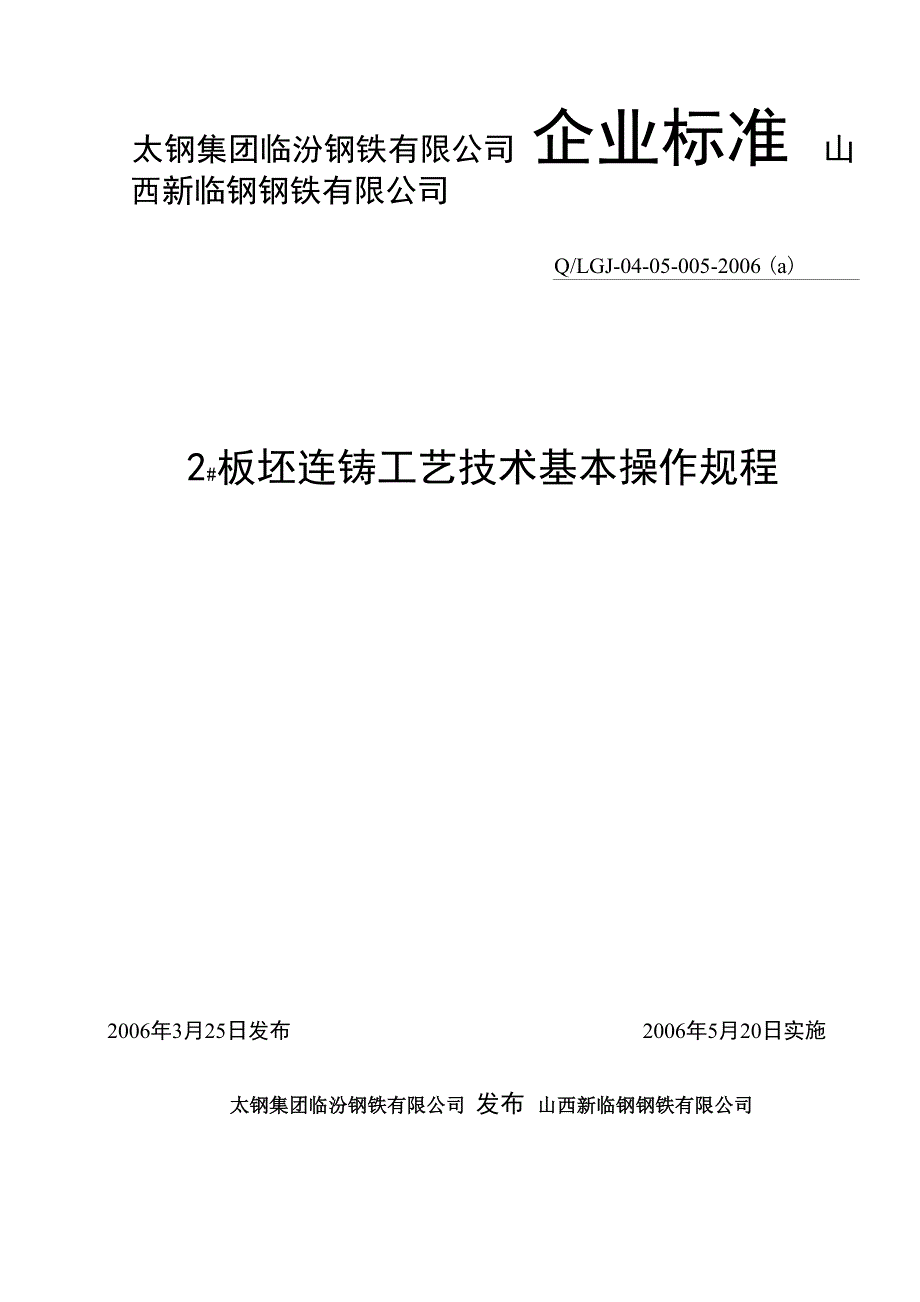 太钢集团临汾钢铁有限公司 企业标准 山西新临钢钢铁有限公司

Q/LGJ-04-05-005-2006（a）

2#板坯连铸工艺技术基本操作规程

2006年3月25日发布　　2006年5月20日实施

太钢集团临汾钢铁有限公司 发布 山西新临钢钢铁有限公司